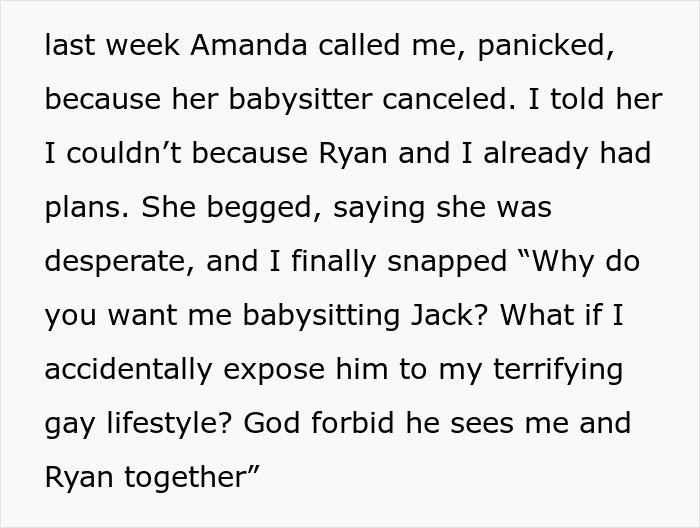 last week Amanda called me, panicked, because her babysitter canceled. I told her I couldn’t because Ryan and I already had plans. She begged, saying she was desperate, and I finally snapped “Why do you want me babysitting Jack? What if I accidentally expose him to my terrifying gay lifestyle? God forbid he sees me and Ryan together”